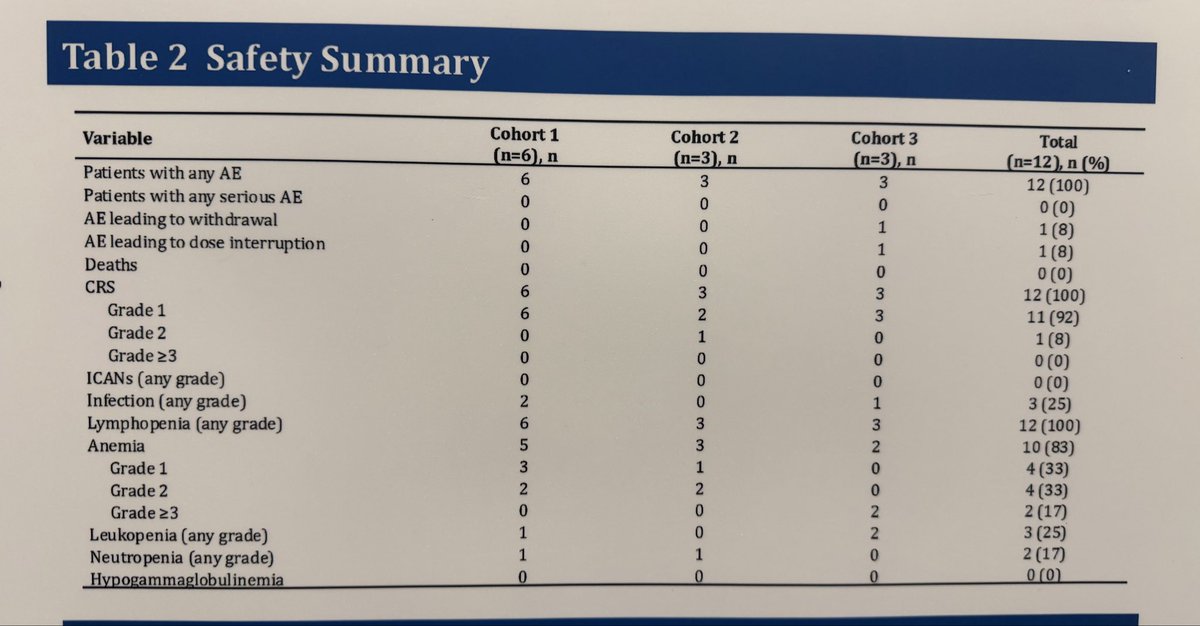 Table 2 Safety Summary

| Variable | Cohort 1 (n=6), n | Cohort 2 (n=3), n | Cohort 3 (n=3), n | Total (n=12), n (%) |
|---|---|---|---|---|
| Patients with any AE | 6 | 3 | 3 | 12 (100) |
| Patients with any serious AE | 0 | 0 | 0 | 0 (0) |
| AE leading to withdrawal | 0 | 0 | 1 | 1 (8) |
| AE leading to dose interruption | 0 | 0 | 1 | 1 (8) |
| Deaths | 0 | 0 | 0 | 0 (0) |
| CRS | 6 | 3 | 3 | 12 (100) |
| Grade 1 | 6 | 2 | 3 | 11 (92) |
| Grade 2 | 0 | 1 | 0 | 1 (8) |
| Grade ≥3 | 0 | 0 | 0 | 0 (0) |
| ICANs (any grade) | 0 | 0 | 0 | 0 (0) |
| Infection (any grade) | 2 | 0 | 1 | 3 (25) |
| Lymphopenia (any grade) | 6 | 3 | 3 | 12 (100) |
| Anemia | 5 | 3 | 2 | 10 (83) |
| Grade 1 | 3 | 1 | 0 | 4 (33) |
| Grade 2 | 2 | 2 | 0 | 4 (33) |
| Grade ≥3 | 0 | 0 | 2 | 2 (17) |
| Leukopenia (any grade) | 1 | 0 | 2 | 3 (25) |
| Neutropenia (any grade) | 1 | 1 | 0 | 2 (17) |
| Hypogammaglobulinemia | 0 | 0 | 0 | 0 (0) |